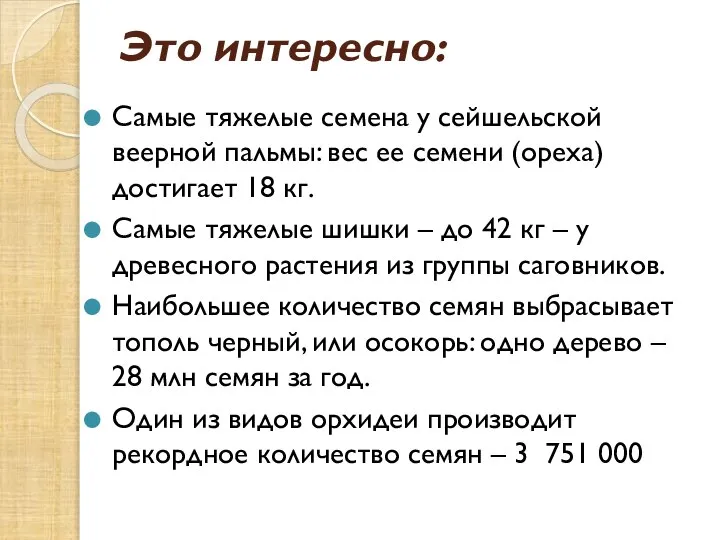 Это интересно:

Самые тяжелые семена у сейшельской веерной пальмы: вес ее семени (ореха) достигает 18 кг.

Самые тяжелые шишки – до 42 кг – у древесного растения из группы саговников.

Наибольшее количество семян выбрасывает тополь черный, или осокорь: одно дерево – 28 млн семян за год.

Один из видов орхидеи производит рекордное количество семян – 3 751 000